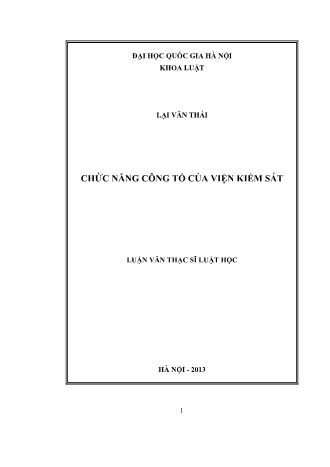 ĐẠI HỌC QUỐC GIA HÀ NỘI
KHOA LUẬT

LẠI VĂN THÁI

CHỨC NĂNG CÔNG TỐ CỦA VIỆN KIỂM SÁT

LUẬN VĂN THẠC SĨ LUẬT HỌC

HÀ NỘI - 2013

1